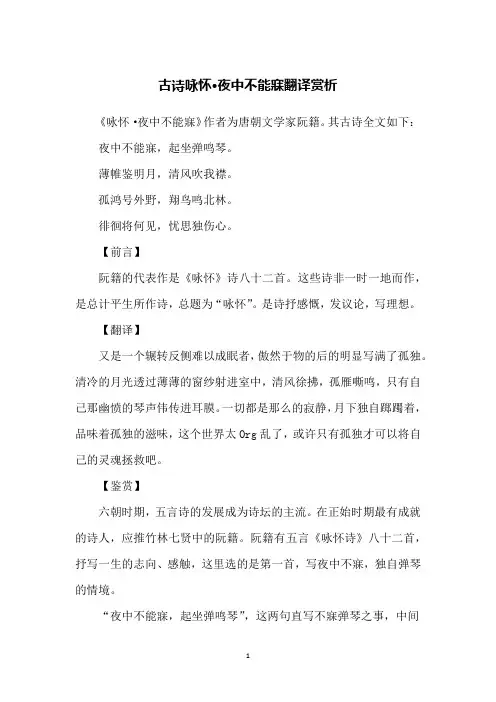 古诗咏怀·夜中不能寐翻译赏析

《咏怀·夜中不能寐》作者为唐朝文学家阮籍。其古诗全文如下：

夜中不能寐，起坐弹鸣琴。

薄帷鉴明月，清风吹我襟。

孤鸿号外野，翔鸟鸣北林。

徘徊将何见，忧思独伤心。

【前言】

阮籍的代表作是《咏怀》诗八十二首。这些诗非一时一地而作，是总计平生所作诗，总题为“咏怀”。是诗抒感慨，发议论，写理想。

【翻译】

又是一个辗转反侧难以成眠者，傲然于物的后的明显写满了孤独。清冷的月光透过薄薄的窗纱射进室中，清风徐拂，孤雁嘶鸣，只有自己那幽愤的琴声伟传进耳膜。一切都是那么的寂静，月下独自踯躅着，品味着孤独的滋味，这个世界太 Org 乱了，或许只有孤独才可以将自己的灵魂拯救吧。

【鉴赏】

六朝时期，五言诗的发展成为诗坛的主流。在正始时期最有成就的诗人，应推竹林七贤中的阮籍。阮籍有五言《咏怀诗》八十二首，抒写一生的志向、感触，这里选的是第一首，写夜中不寐，独自弹琴的情境。

“夜中不能寐，起坐弹鸣琴”，这两句直写不寐弹琴之事，中间

1